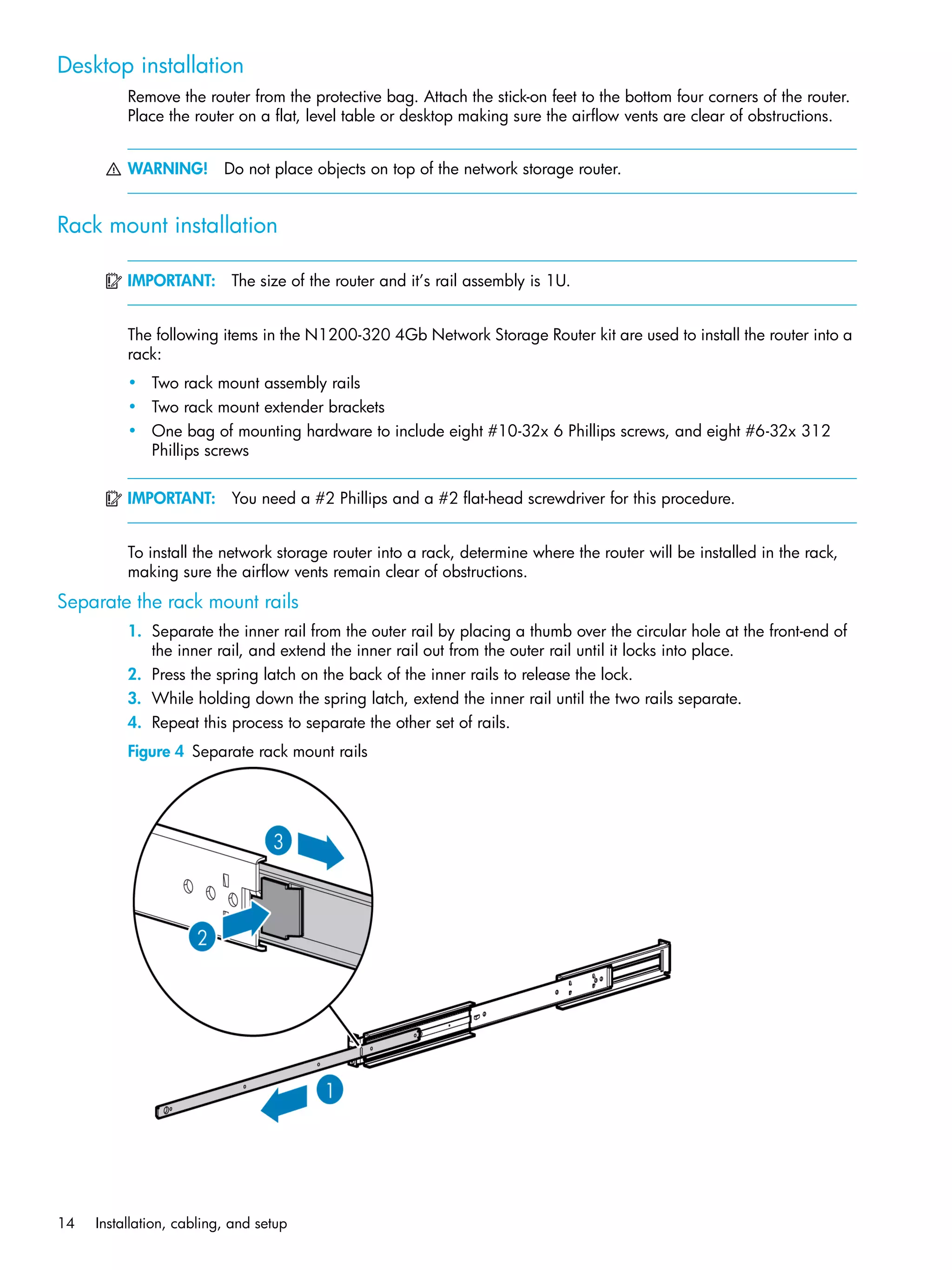 Desktop installation

Remove the router from the protective bag. Attach the stick-on feet to the bottom four corners of the router. Place the router on a flat, level table or desktop making sure the airflow vents are clear of obstructions.

WARNING! Do not place objects on top of the network storage router.

Rack mount installation

IMPORTANT: The size of the router and it's rail assembly is 1U.

The following items in the N1200-320 4Gb Network Storage Router kit are used to install the router into a rack:

• Two rack mount assembly rails
• Two rack mount extender brackets
• One bag of mounting hardware to include eight #10-32x 6 Phillips screws, and eight #6-32x 312 Phillips screws

IMPORTANT: You need a #2 Phillips and a #2 flat-head screwdriver for this procedure.

To install the network storage router into a rack, determine where the router will be installed in the rack, making sure the airflow vents remain clear of obstructions.

Separate the rack mount rails

1. Separate the inner rail from the outer rail by placing a thumb over the circular hole at the front-end of the inner rail, and extend the inner rail out from the outer rail until it locks into place.
2. Press the spring latch on the back of the inner rails to release the lock.
3. While holding down the spring latch, extend the inner rail until the two rails separate.
4. Repeat this process to separate the other set of rails.

Figure 4 Separate rack mount rails

3
2
1

14 Installation, cabling, and setup